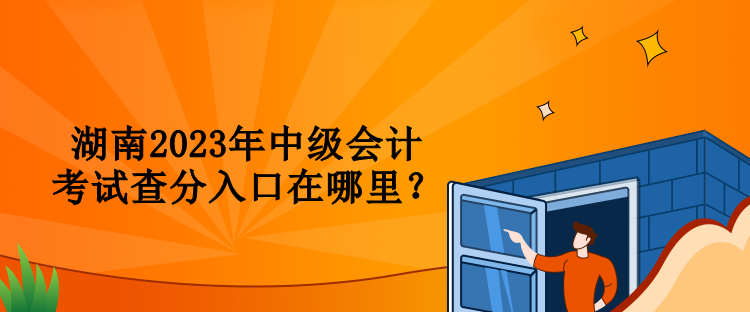 湖南2023年中级会计考试查分入口在哪里？